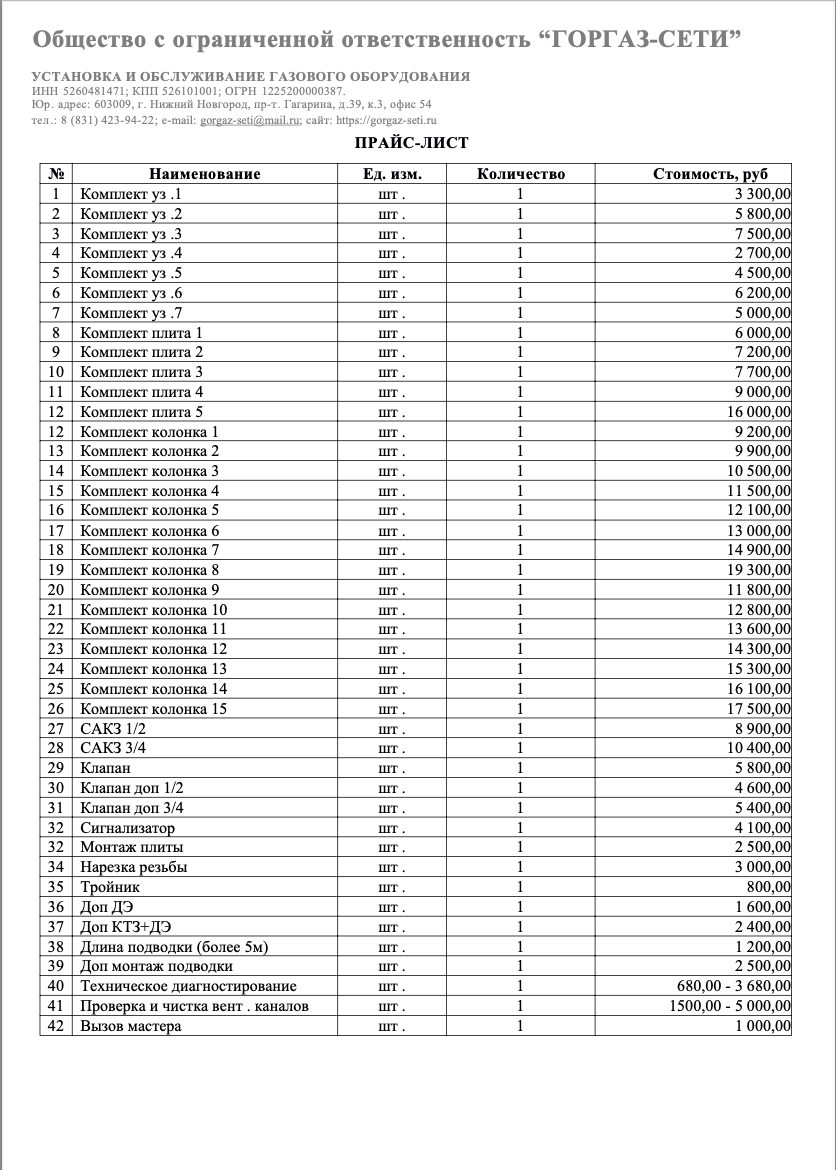 Общество с ограниченной ответственность “ГОРГАЗ-СЕТИ”

УСТАНОВКА И ОБСЛУЖИВАНИЕ ГАЗОВОГО ОБОРУДОВАНИЯ
ИНН 5260481471; КПП 526101001; ОГРН 1225200000387.
Юр. адрес: 603009, г. Нижний Новгород, пр-т. Гагарина, д.39, к.3, офис 54
тел.: 8 (831) 423-94-22; e-mail: gorgaz-seti@mail.ru; сайт: https://gorgaz-seti.ru

ПРАЙС-ЛИСТ

| № | Наименование | Ед. изм. | Количество | Стоимость, руб |
|---|---|---|---|---|
| 1 | Комплект уз .1 | шт . | 1 | 3 300,00 |
| 2 | Комплект уз .2 | шт . | 1 | 5 800,00 |
| 3 | Комплект уз .3 | шт . | 1 | 7 500,00 |
| 4 | Комплект уз .4 | шт . | 1 | 2 700,00 |
| 5 | Комплект уз .5 | шт . | 1 | 4 500,00 |
| 6 | Комплект уз .6 | шт . | 1 | 6 200,00 |
| 7 | Комплект уз .7 | шт . | 1 | 5 000,00 |
| 8 | Комплект плита 1 | шт . | 1 | 6 000,00 |
| 9 | Комплект плита 2 | шт . | 1 | 7 200,00 |
| 10 | Комплект плита 3 | шт . | 1 | 7 700,00 |
| 11 | Комплект плита 4 | шт . | 1 | 9 000,00 |
| 12 | Комплект плита 5 | шт . | 1 | 16 000,00 |
| 12 | Комплект колонка 1 | шт . | 1 | 9 200,00 |
| 13 | Комплект колонка 2 | шт . | 1 | 9 900,00 |
| 14 | Комплект колонка 3 | шт . | 1 | 10 500,00 |
| 15 | Комплект колонка 4 | шт . | 1 | 11 500,00 |
| 16 | Комплект колонка 5 | шт . | 1 | 12 100,00 |
| 17 | Комплект колонка 6 | шт . | 1 | 13 000,00 |
| 18 | Комплект колонка 7 | шт . | 1 | 14 900,00 |
| 19 | Комплект колонка 8 | шт . | 1 | 19 300,00 |
| 20 | Комплект колонка 9 | шт . | 1 | 11 800,00 |
| 21 | Комплект колонка 10 | шт . | 1 | 12 800,00 |
| 22 | Комплект колонка 11 | шт . | 1 | 13 600,00 |
| 23 | Комплект колонка 12 | шт . | 1 | 14 300,00 |
| 24 | Комплект колонка 13 | шт . | 1 | 15 300,00 |
| 25 | Комплект колонка 14 | шт . | 1 | 16 100,00 |
| 26 | Комплект колонка 15 | шт . | 1 | 17 500,00 |
| 27 | САКЗ 1/2 | шт . | 1 | 8 900,00 |
| 28 | САКЗ 3/4 | шт . | 1 | 10 400,00 |
| 29 | Клапан | шт . | 1 | 5 800,00 |
| 30 | Клапан доп 1/2 | шт . | 1 | 4 600,00 |
| 31 | Клапан доп 3/4 | шт . | 1 | 5 400,00 |
| 32 | Сигнализатор | шт . | 1 | 4 100,00 |
| 32 | Монтаж плиты | шт . | 1 | 2 500,00 |
| 34 | Нарезка резьбы | шт . | 1 | 3 000,00 |
| 35 | Тройник | шт . | 1 | 800,00 |
| 36 | Доп ДЭ | шт . | 1 | 1 600,00 |
| 37 | Доп КТЗ+ДЭ | шт . | 1 | 2 400,00 |
| 38 | Длина подводки (более 5м) | шт . | 1 | 1 200,00 |
| 39 | Доп монтаж подводки | шт . | 1 | 2 500,00 |
| 40 | Техническое диагностирование | шт . | 1 | 680,00 - 3 680,00 |
| 41 | Проверка и чистка вент . каналов | шт . | 1 | 1500,00 - 5 000,00 |
| 42 | Вызов мастера | шт . | 1 | 1 000,00 |